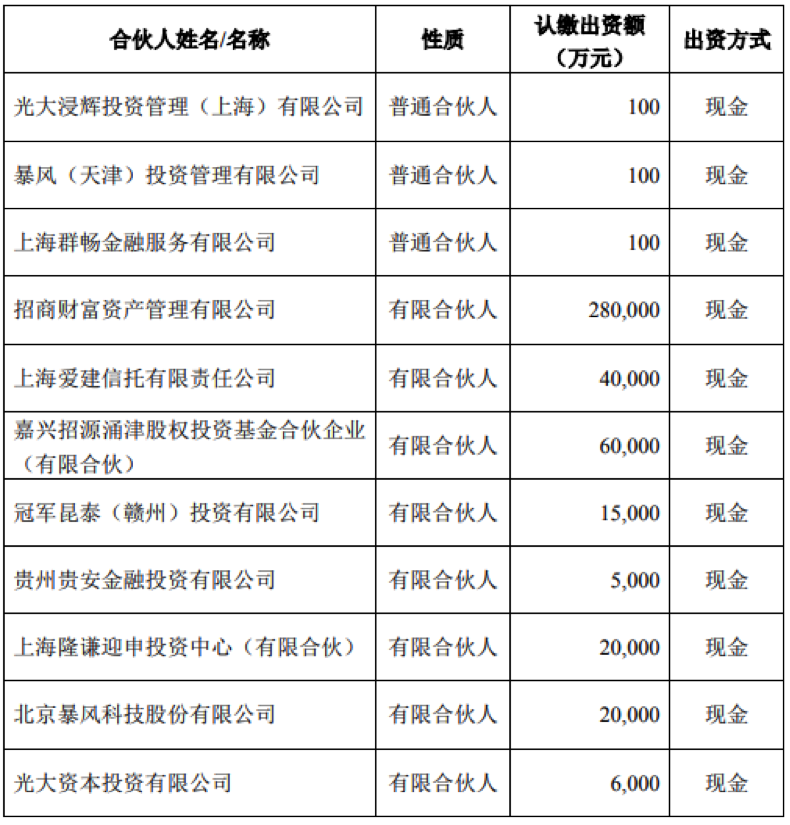 | 合伙人姓名/名称 | 性质 | 认缴出资额（万元） | 出资方式 |
|---|---|---|---|
| 光大浸辉投资管理（上海）有限公司 | 普通合伙人 | 100 | 现金 |
| 暴风（天津）投资管理有限公司 | 普通合伙人 | 100 | 现金 |
| 上海群畅金融服务有限公司 | 普通合伙人 | 100 | 现金 |
| 招商财富资产管理有限公司 | 有限合伙人 | 280,000 | 现金 |
| 上海爱建信托有限责任公司 | 有限合伙人 | 40,000 | 现金 |
| 嘉兴招源涌津股权投资基金合伙企业（有限合伙） | 有限合伙人 | 60,000 | 现金 |
| 冠军昆泰（赣州）投资有限公司 | 有限合伙人 | 15,000 | 现金 |
| 贵州贵安金融投资有限公司 | 有限合伙人 | 5,000 | 现金 |
| 上海隆谦迎申投资中心（有限合伙） | 有限合伙人 | 20,000 | 现金 |
| 北京暴风科技股份有限公司 | 有限合伙人 | 20,000 | 现金 |
| 光大资本投资有限公司 | 有限合伙人 | 6,000 | 现金 |